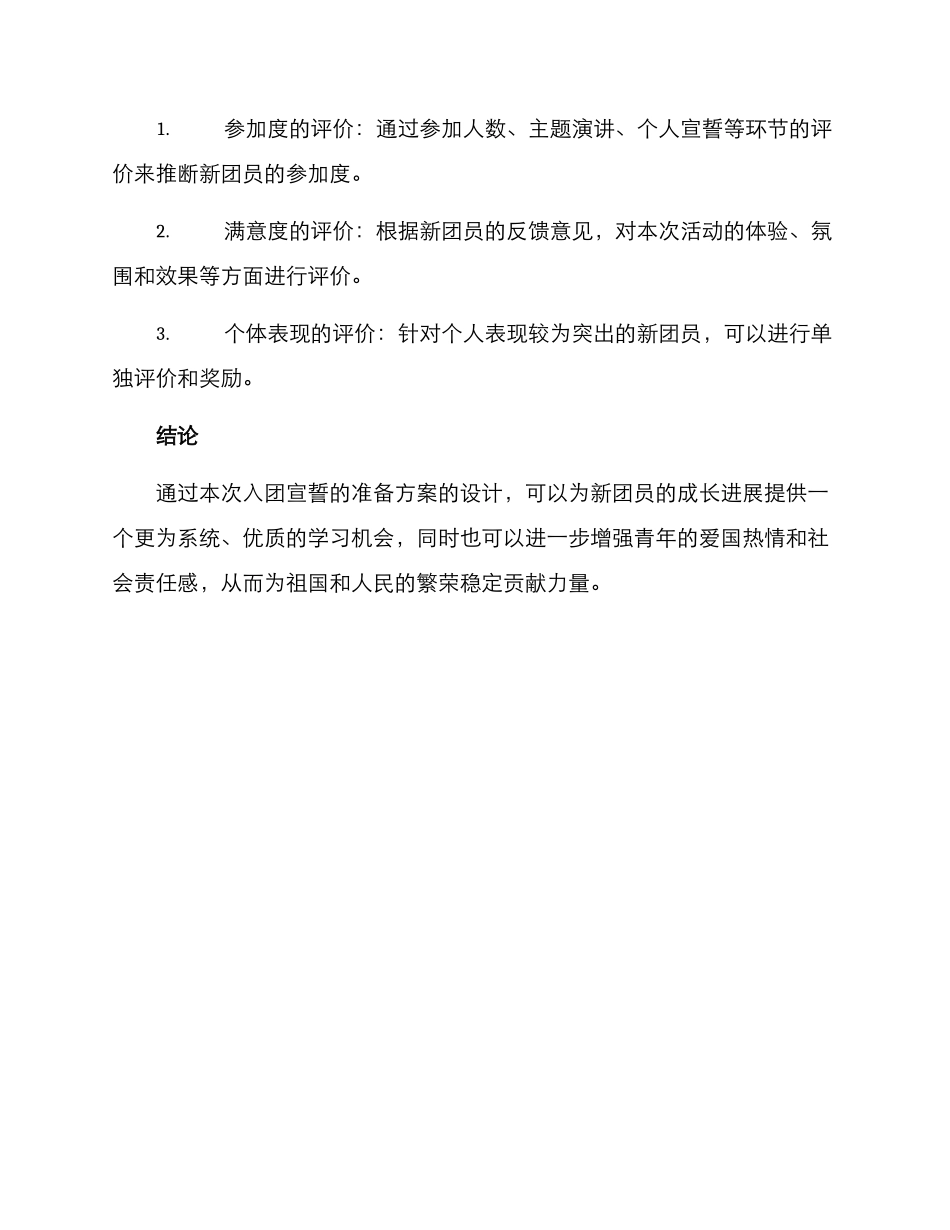 1. 参加度的评价：通过参加人数、主题演讲、个人宣誓等环节的评价来推断新团员的参加度。

2. 满意度的评价：根据新团员的反馈意见，对本次活动的体验、氛围和效果等方面进行评价。

3. 个体表现的评价：针对个人表现较为突出的新团员，可以进行单独评价和奖励。

结论

通过本次入团宣誓的准备方案的设计，可以为新团员的成长进展提供一个更为系统、优质的学习机会，同时也可以进一步增强青年的爱国热情和社会责任感，从而为祖国和人民的繁荣稳定贡献力量。